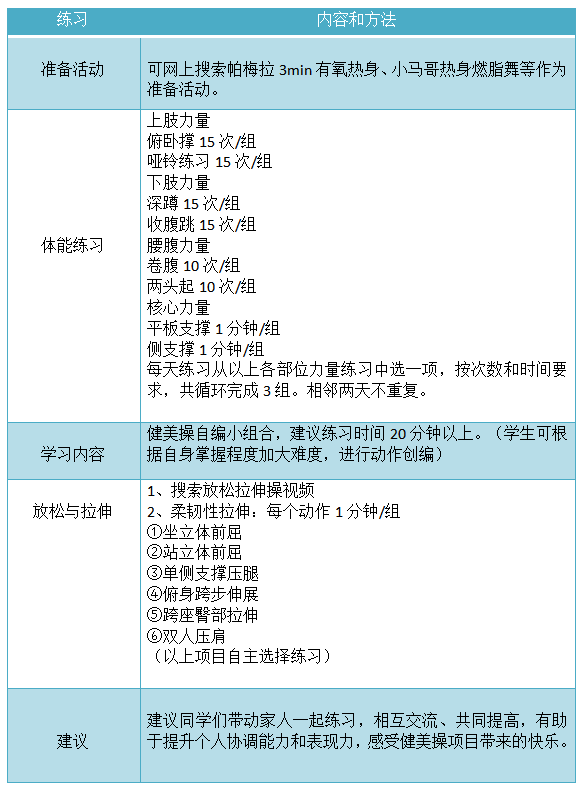 | 练习 | 内容和方法 |
|---|---|
| 准备活动 | 可网上搜索帕梅拉 3min 有氧热身、小马哥热身燃脂舞等作为准备活动。 |
| 体能练习 | 上肢力量<br>俯卧撑 15 次/组<br>哑铃练习 15 次/组<br>下肢力量<br>深蹲 15 次/组<br>收腹跳 15 次/组<br>腰腹力量<br>卷腹 10 次/组<br>两头起 10 次/组<br>核心力量<br>平板支撑 1 分钟/组<br>侧支撑 1 分钟/组<br>每天练习从以上各部位力量练习中选一项，按次数和时间要求，共循环完成 3 组。相邻两天不重复。 |
| 学习内容 | 健美操自编小组合，建议练习时间 20 分钟以上。（学生可根据自身掌握程度加大难度，进行动作创编） |
| 放松与拉伸 | 1、搜索放松拉伸操视频<br>2、柔韧性拉伸：每个动作 1 分钟/组<br>①坐立体前屈<br>②站立体前屈<br>③单侧支撑压腿<br>④俯身跨步伸展<br>⑤跨座臀部拉伸<br>⑥双人压肩<br>（以上项目自主选择练习） |
| 建议 | 建议同学们带动家人一起练习，相互交流、共同提高，有助于提升个人协调能力和表现力，感受健美操项目带来的快乐。 |